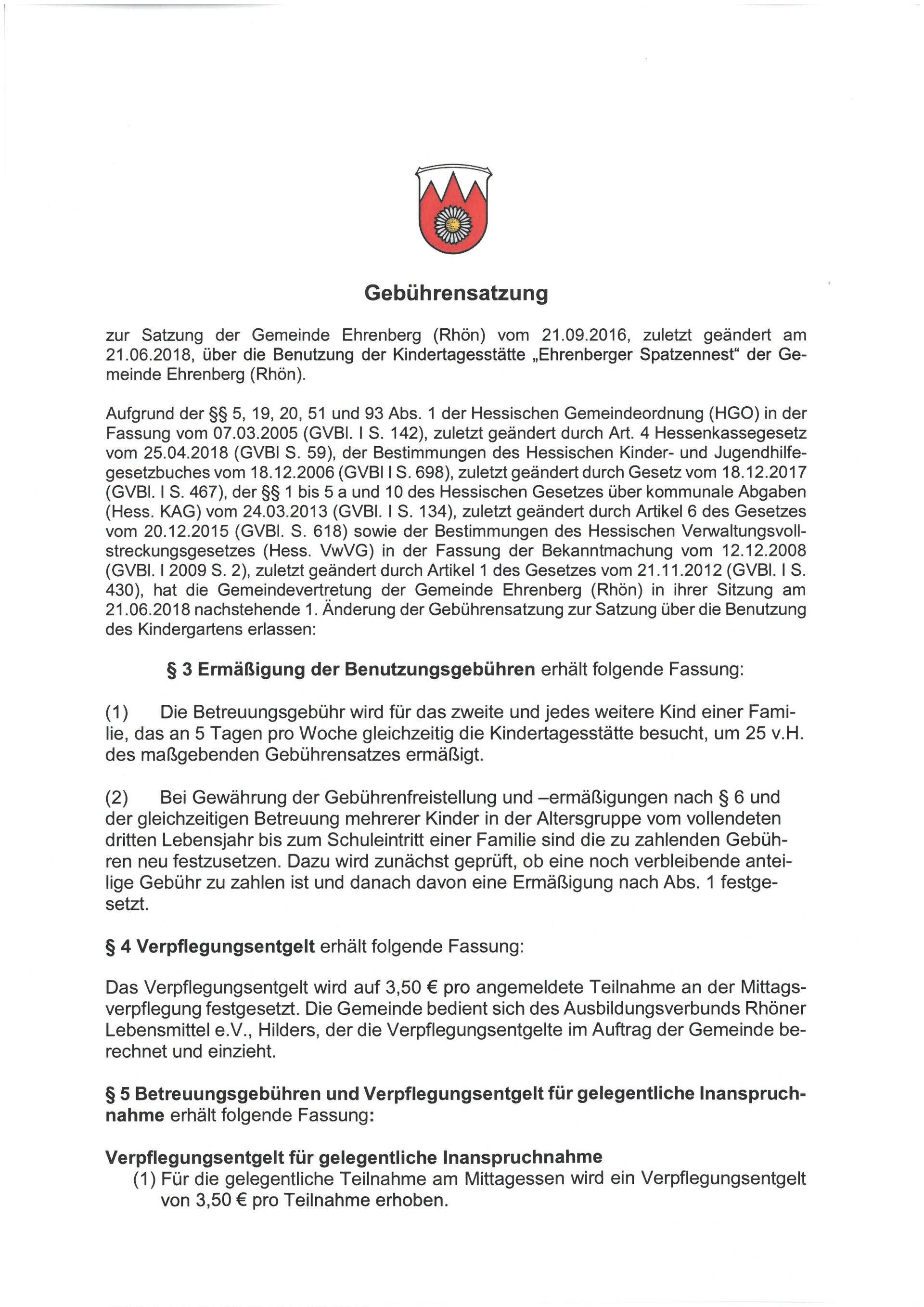 Gebührensatzung

zur Satzung der Gemeinde Ehrenberg (Rhön) vom 21.09.2016, zuletzt geändert am 21.06.2018, über die Benutzung der Kindertagesstätte „Ehrenberger Spatzennest“ der Gemeinde Ehrenberg (Rhön).

Aufgrund der §§ 5, 19, 20, 51 und 93 Abs. 1 der Hessischen Gemeindeordnung (HGO) in der Fassung vom 07.03.2005 (GVBl. I S. 142), zuletzt geändert durch Art. 4 Hessenkassegesetz vom 25.04.2018 (GVBl S. 59), der Bestimmungen des Hessischen Kinder- und Jugendhilfegesetzbuches vom 18.12.2006 (GVBl I S. 698), zuletzt geändert durch Gesetz vom 18.12.2017 (GVBl. I S. 467), der §§ 1 bis 5 a und 10 des Hessischen Gesetzes über kommunale Abgaben (Hess. KAG) vom 24.03.2013 (GVBl. I S. 134), zuletzt geändert durch Artikel 6 des Gesetzes vom 20.12.2015 (GVBl. S. 618) sowie der Bestimmungen des Hessischen Verwaltungsvollstreckungsgesetzes (Hess. VwVG) in der Fassung der Bekanntmachung vom 12.12.2008 (GVBl. I 2009 S. 2), zuletzt geändert durch Artikel 1 des Gesetzes vom 21.11.2012 (GVBl. I S. 430), hat die Gemeindevertretung der Gemeinde Ehrenberg (Rhön) in ihrer Sitzung am 21.06.2018 nachstehende 1. Änderung der Gebührensatzung zur Satzung über die Benutzung des Kindergartens erlassen:

§ 3 Ermäßigung der Benutzungsgebühren erhält folgende Fassung:

(1) Die Betreuungsgebühr wird für das zweite und jedes weitere Kind einer Familie, das an 5 Tagen pro Woche gleichzeitig die Kindertagesstätte besucht, um 25 v.H. des maßgebenden Gebührensatzes ermäßigt.

(2) Bei Gewährung der Gebührenfreistellung und –ermäßigungen nach § 6 und der gleichzeitigen Betreuung mehrerer Kinder in der Altersgruppe vom vollendeten dritten Lebensjahr bis zum Schuleintritt einer Familie sind die zu zahlenden Gebühren neu festzusetzen. Dazu wird zunächst geprüft, ob eine noch verbleibende anteilige Gebühr zu zahlen ist und danach davon eine Ermäßigung nach Abs. 1 festgesetzt.

§ 4 Verpflegungsentgelt erhält folgende Fassung:

Das Verpflegungsentgelt wird auf 3,50 € pro angemeldete Teilnahme an der Mittagsverpflegung festgesetzt. Die Gemeinde bedient sich des Ausbildungsverbunds Rhöner Lebensmittel e.V., Hilders, der die Verpflegungsentgelte im Auftrag der Gemeinde berechnet und einzieht.

§ 5 Betreuungsgebühren und Verpflegungsentgelt für gelegentliche Inanspruchnahme erhält folgende Fassung:

Verpflegungsentgelt für gelegentliche Inanspruchnahme
(1) Für die gelegentliche Teilnahme am Mittagessen wird ein Verpflegungsentgelt von 3,50 € pro Teilnahme erhoben.